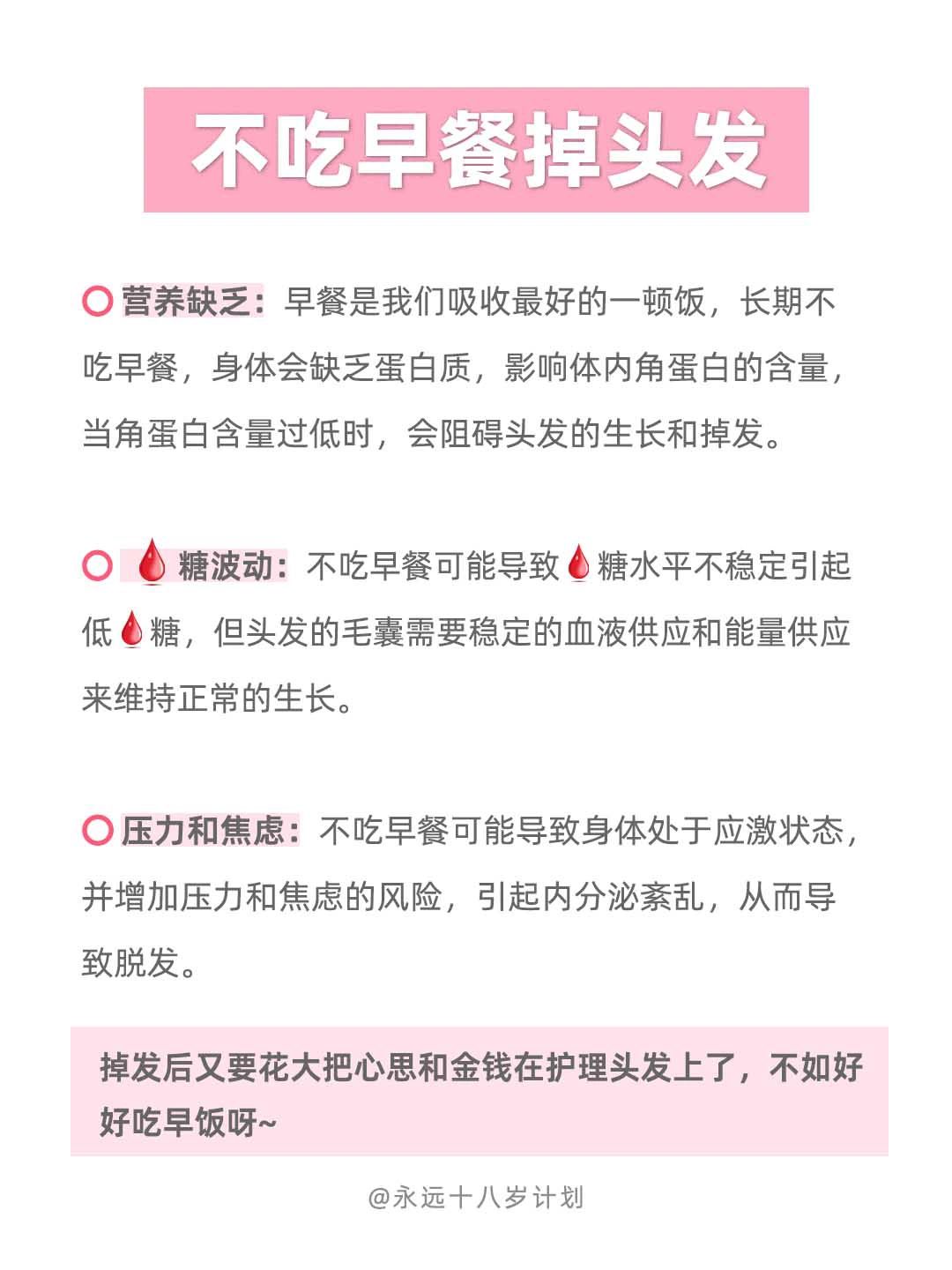 不吃早餐掉头发

⭕ 营养缺乏：早餐是我们吸收最好的一顿饭，长期不吃早餐，身体会缺乏蛋白质，影响体内角蛋白的含量，当角蛋白含量过低时，会阻碍头发的生长和掉发。

⭕ 🩸糖波动：不吃早餐可能导致🩸糖水平不稳定引起低🩸糖，但头发的毛囊需要稳定的血液供应和能量供应来维持正常的生长。

⭕ 压力和焦虑：不吃早餐可能导致身体处于应激状态，并增加压力和焦虑的风险，引起内分泌紊乱，从而导致脱发。

掉发后又要花大把心思和金钱在护理头发上了，不如好好吃早饭呀~

@永远十八岁计划